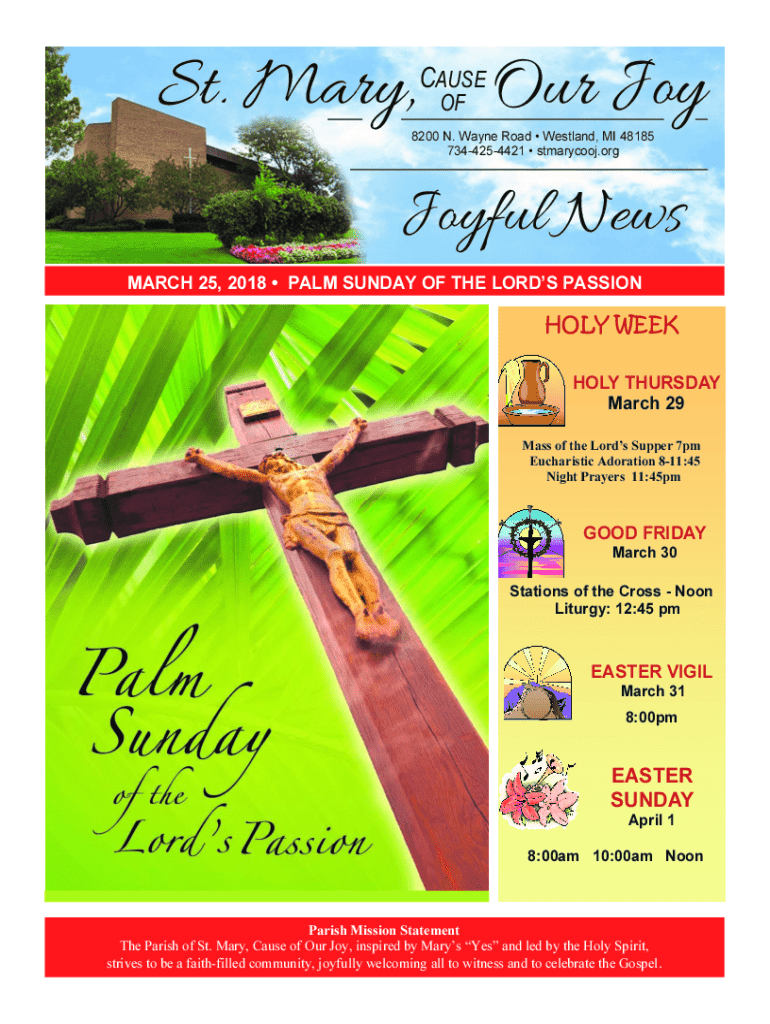 St. Mary, CAUSE OF Our Joy

8200 N. Wayne Road • Westland, MI 48185
734-425-4421 • stmarycooj.org

Joyful News

MARCH 25, 2018 • PALM SUNDAY OF THE LORD'S PASSION

Palm Sunday of the Lord's Passion

HOLY WEEK

HOLY THURSDAY
March 29

Mass of the Lord's Supper 7pm
Eucharistic Adoration 8-11:45
Night Prayers 11:45pm

GOOD FRIDAY
March 30

Stations of the Cross - Noon
Liturgy: 12:45 pm

EASTER VIGIL
March 31
8:00pm

EASTER SUNDAY
April 1

8:00am 10:00am Noon

Parish Mission Statement
The Parish of St. Mary, Cause of Our Joy, inspired by Mary's "Yes" and led by the Holy Spirit, strives to be a faith-filled community, joyfully welcoming all to witness and to celebrate the Gospel.